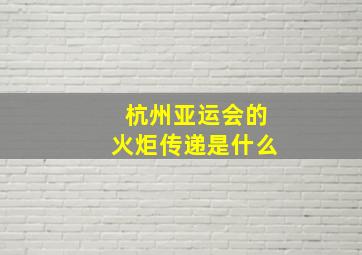 杭州亚运会的
火炬传递是什么